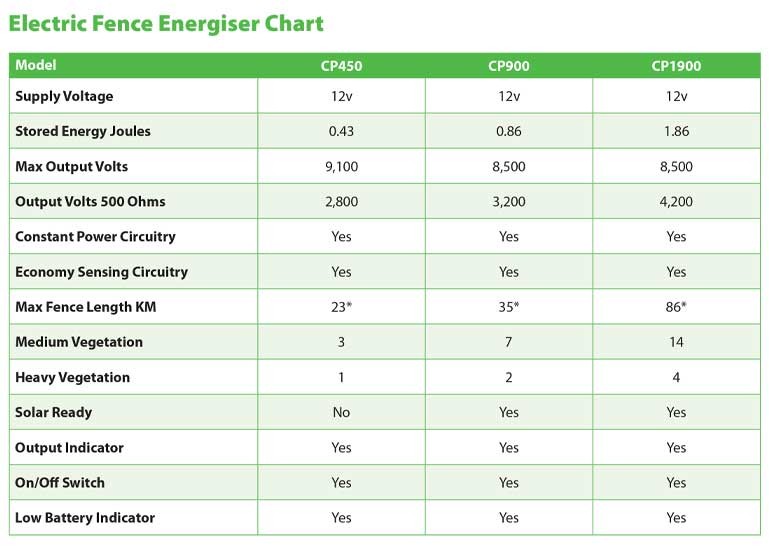 Electric Fence Energiser Chart

| Model | CP450 | CP900 | CP1900 |
|---|---|---|---|
| Supply Voltage | 12v | 12v | 12v |
| Stored Energy Joules | 0.43 | 0.86 | 1.86 |
| Max Output Volts | 9,100 | 8,500 | 8,500 |
| Output Volts 500 Ohms | 2,800 | 3,200 | 4,200 |
| Constant Power Circuitry | Yes | Yes | Yes |
| Economy Sensing Circuitry | Yes | Yes | Yes |
| Max Fence Length KM | 23* | 35* | 86* |
| Medium Vegetation | 3 | 7 | 14 |
| Heavy Vegetation | 1 | 2 | 4 |
| Solar Ready | No | Yes | Yes |
| Output Indicator | Yes | Yes | Yes |
| On/Off Switch | Yes | Yes | Yes |
| Low Battery Indicator | Yes | Yes | Yes |